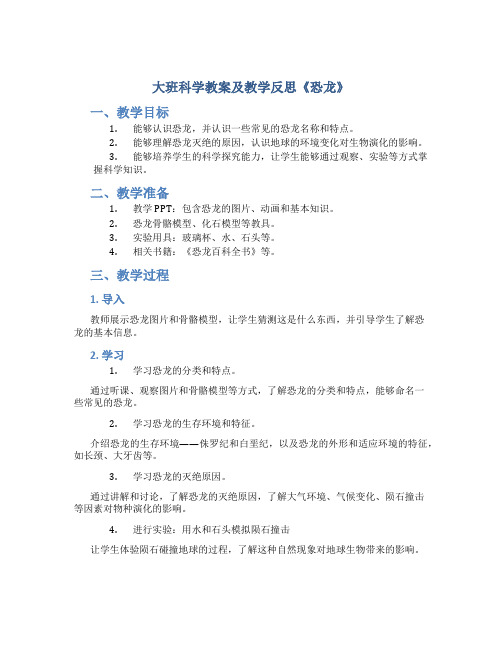 大班科学教案及教学反思《恐龙》

一、教学目标

1. 能够认识恐龙，并认识一些常见的恐龙名称和特点。
2. 能够理解恐龙灭绝的原因，认识地球的环境变化对生物演化的影响。
3. 能够培养学生的科学探究能力，让学生能够通过观察、实验等方式掌握科学知识。

二、教学准备

1. 教学PPT：包含恐龙的图片、动画和基本知识。
2. 恐龙骨骼模型、化石模型等教具。
3. 实验用具：玻璃杯、水、石头等。
4. 相关书籍：《恐龙百科全书》等。

三、教学过程

1. 导入

教师展示恐龙图片和骨骼模型，让学生猜测这是什么东西，并引导学生了解恐龙的基本信息。

2. 学习

1. 学习恐龙的分类和特点。

通过听课、观察图片和骨骼模型等方式，了解恐龙的分类和特点，能够命名一些常见的恐龙。

2. 学习恐龙的生存环境和特征。

介绍恐龙的生存环境——侏罗纪和白垩纪，以及恐龙的外形和适应环境的特征，如长颈、大牙齿等。

3. 学习恐龙的灭绝原因。

通过讲解和讨论，了解恐龙的灭绝原因，了解大气环境、气候变化、陨石撞击等因素对物种演化的影响。

4. 进行实验：用水和石头模拟陨石撞击

让学生体验陨石碰撞地球的过程，了解这种自然现象对地球生物带来的影响。